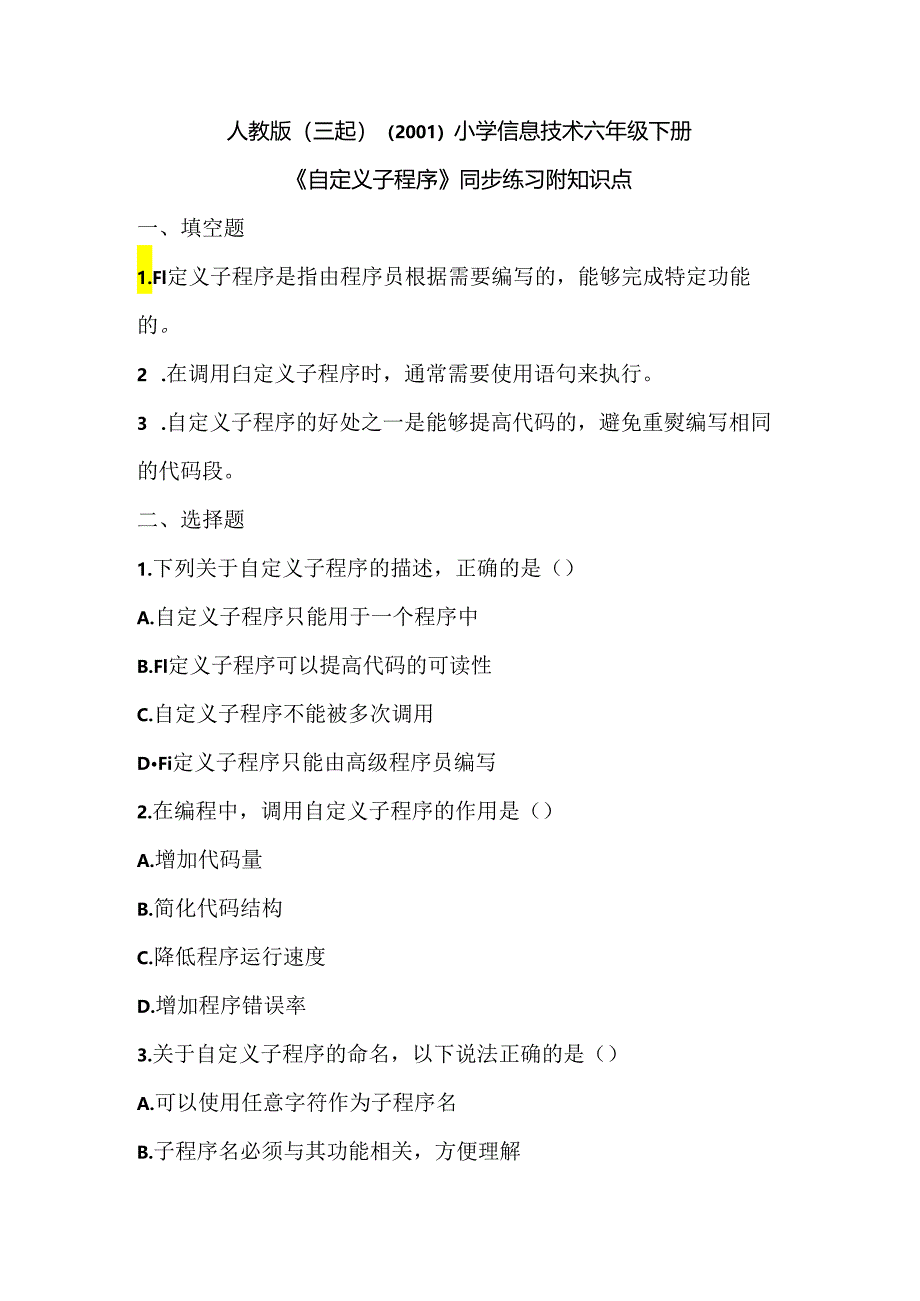 人教版（三起）（2001）小学信息技术六年级下册

《自定义子程序》同步练习附知识点

一、填空题

1.FI定义子程序是指由程序员根据需要编写的，能够完成特定功能的。

2 .在调用白定义子程序时，通常需要使用语句来执行。

3 .自定义子程序的好处之一是能够提高代码的，避免重熨编写相同的代码段。

二、选择题

1.下列关于自定义子程序的描述，正确的是（）

A.自定义子程序只能用于一个程序中

B.FI定义子程序可以提高代码的可读性

C.自定义子程序不能被多次调用

D•Fi定义子程序只能由高级程序员编写

2.在编程中，调用自定义子程序的作用是（）

A.增加代码量

B.简化代码结构

C.降低程序运行速度

D.增加程序错误率

3.关于自定义子程序的命名，以下说法正确的是（）

A.可以使用任意字符作为子程序名

B.子程序名必须与其功能相关，方便理解